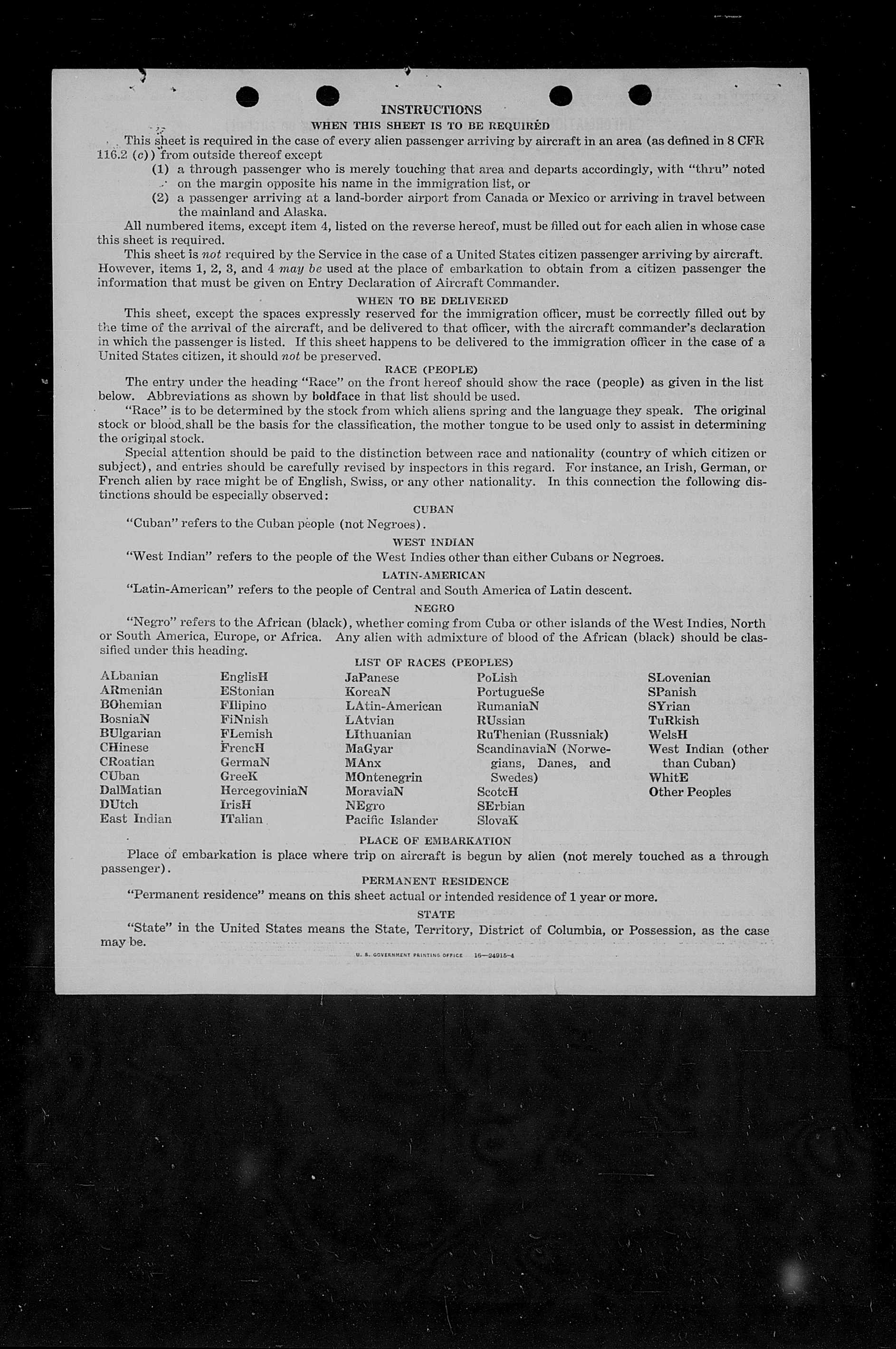 INSTRUCTIONS

WHEN THIS SHEET IS TO BE REQUIRED

This sheet is required in the case of every alien passenger arriving by aircraft in an area (as defined in 8 CFR 116.2 (c)) from outside thereof except

(1) a through passenger who is merely touching that area and departs accordingly, with "thru" noted on the margin opposite his name in the immigration list, or

(2) a passenger arriving at a land-border airport from Canada or Mexico or arriving in travel between the mainland and Alaska.

All numbered items, except item 4, listed on the reverse hereof, must be filled out for each alien in whose case this sheet is required.

This sheet is not required by the Service in the case of a United States citizen passenger arriving by aircraft. However, items 1, 2, 3, and 4 may be used at the place of embarkation to obtain from a citizen passenger the information that must be given on Entry Declaration of Aircraft Commander.

WHEN TO BE DELIVERED

This sheet, except the spaces expressly reserved for the immigration officer, must be correctly filled out by the time of the arrival of the aircraft, and be delivered to that officer, with the aircraft commander's declaration in which the passenger is listed. If this sheet happens to be delivered to the immigration officer in the case of a United States citizen, it should not be preserved.

RACE (PEOPLE)

The entry under the heading "Race" on the front hereof should show the race (people) as given in the list below. Abbreviations as shown by boldface in that list should be used.

"Race" is to be determined by the stock from which aliens spring and the language they speak. The original stock or blood shall be the basis for the classification, the mother tongue to be used only to assist in determining the original stock.

Special attention should be paid to the distinction between race and nationality (country of which citizen or subject), and entries should be carefully revised by inspectors in this regard. For instance, an Irish, German, or French alien by race might be of English, Swiss, or any other nationality. In this connection the following distinctions should be especially observed:

CUBAN

"Cuban" refers to the Cuban people (not Negroes).

WEST INDIAN

"West Indian" refers to the people of the West Indies other than either Cubans or Negroes.

LATIN-AMERICAN

"Latin-American" refers to the people of Central and South America of Latin descent.

NEGRO

"Negro" refers to the African (black), whether coming from Cuba or other islands of the West Indies, North or South America, Europe, or Africa. Any alien with admixture of blood of the African (black) should be classified under this heading.

LIST OF RACES (PEOPLES)

ALbanian
ARmenian
BOhemian
BosniaN
BUlgarian
CHinese
CRoatian
CUban
DalMatian
DUtch
East Indian

EnglisH
EStonian
FIlipino
FiNnish
FLemish
FrencH
GermaN
GreeK
HercegoviniaN
IrisH
ITalian

JaPanese
KoreaN
LAtin-American
LAtvian
LIthuanian
MaGyar
MAnx
MOntenegrin
MoraviaN
NEgro
Pacific Islander

PoLish
PortugueSe
RumaniaN
RUssian
RuThenian (Russniak)
ScandinaviaN (Norwegians, Danes, and Swedes)
ScotcH
SErbian
SlovaK

SLovenian
SPanish
SYrian
TuRkish
WelsH
West Indian (other than Cuban)
WhitE
Other Peoples

PLACE OF EMBARKATION

Place of embarkation is place where trip on aircraft is begun by alien (not merely touched as a through passenger).

PERMANENT RESIDENCE

"Permanent residence" means on this sheet actual or intended residence of 1 year or more.

STATE

"State" in the United States means the State, Territory, District of Columbia, or Possession, as the case may be.

U. S. GOVERNMENT PRINTING OFFICE 16—24915-4